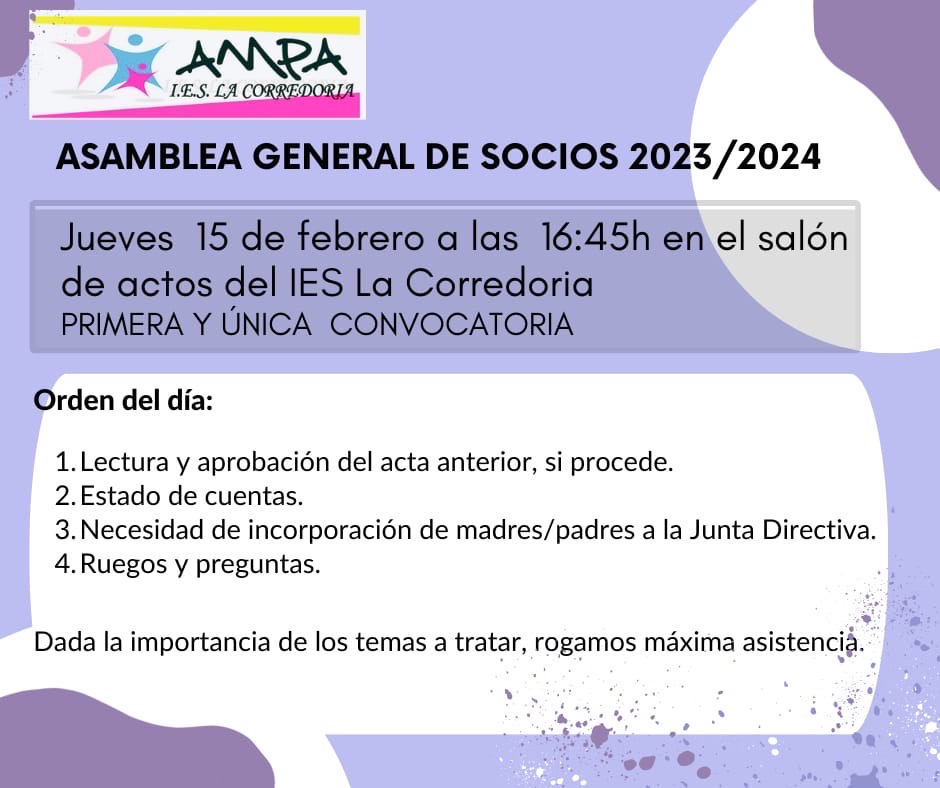 AMPA
I.E.S. LA CORREDORIA

ASAMBLEA GENERAL DE SOCIOS 2023/2024

Jueves 15 de febrero a las 16:45h en el salón de actos del IES La Corredoria
PRIMERA Y ÚNICA CONVOCATORIA

Orden del día:

1. Lectura y aprobación del acta anterior, si procede.
2. Estado de cuentas.
3. Necesidad de incorporación de madres/padres a la Junta Directiva.
4. Ruegos y preguntas.

Dada la importancia de los temas a tratar, rogamos máxima asistencia.